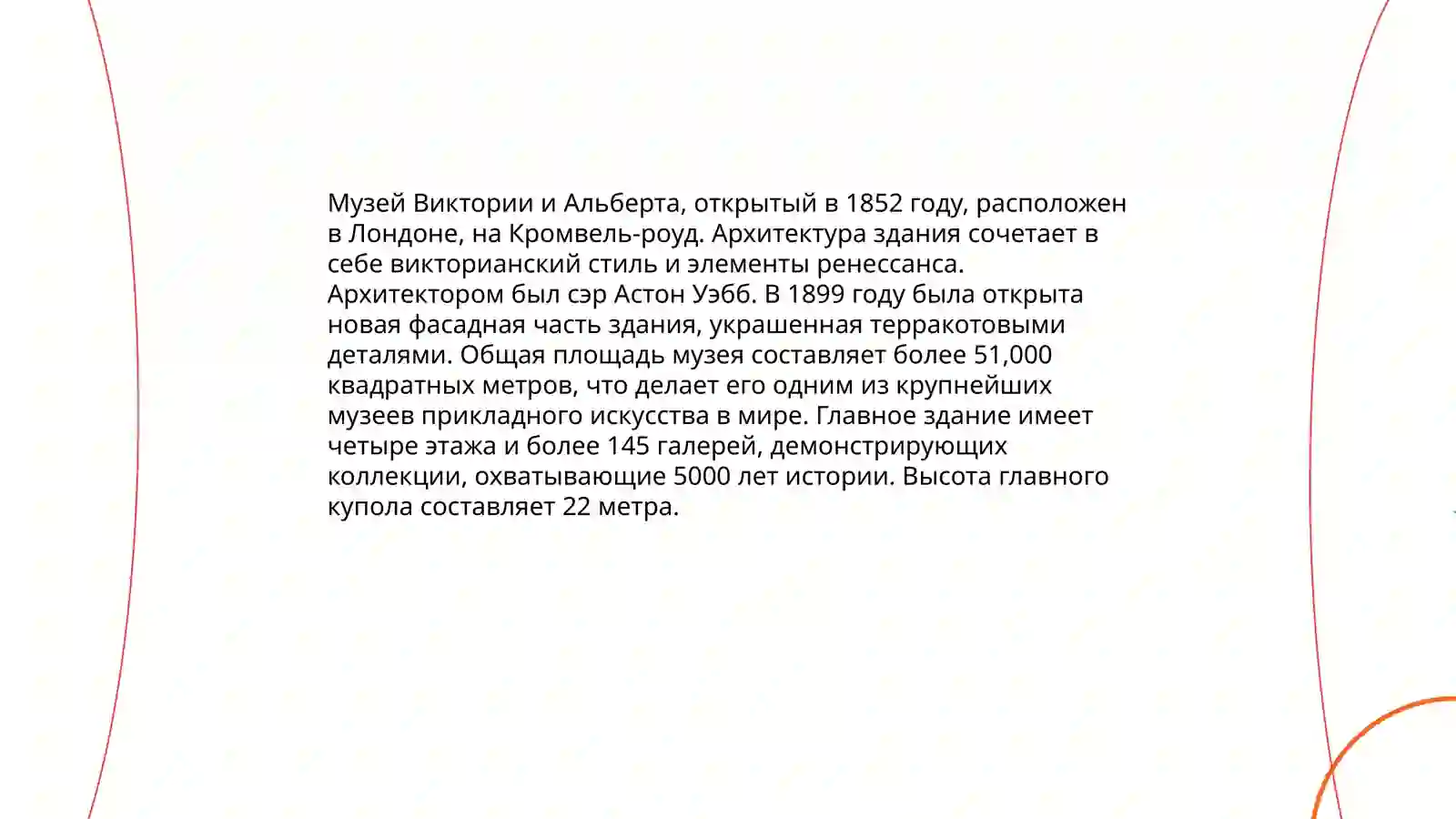 Музей Виктории и Альберта, открытый в 1852 году, расположен в Лондоне, на Кромвель-роуд. Архитектура здания сочетает в себе викторианский стиль и элементы ренессанса. Архитектором был сэр Астон Уэбб. В 1899 году была открыта новая фасадная часть здания, украшенная терракотовыми деталями. Общая площадь музея составляет более 51,000 квадратных метров, что делает его одним из крупнейших музеев прикладного искусства в мире. Главное здание имеет четыре этажа и более 145 галерей, демонстрирующих коллекции, охватывающие 5000 лет истории. Высота главного купола составляет 22 метра.